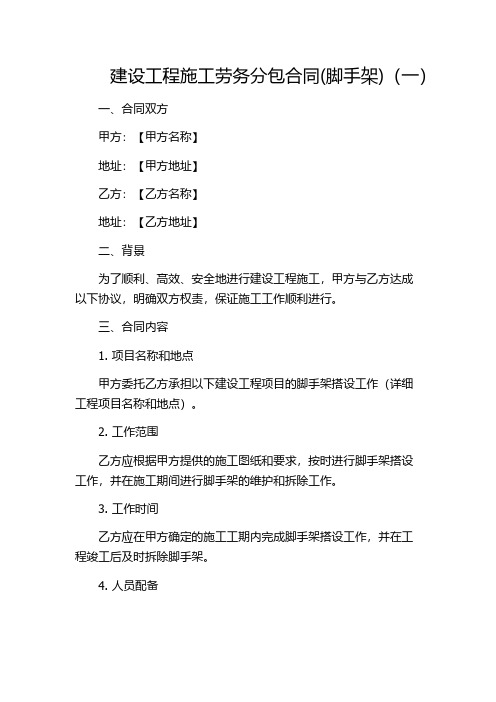 建设工程施工劳务分包合同(脚手架)（一）

一、合同双方

甲方：【甲方名称】

地址：【甲方地址】

乙方：【乙方名称】

地址：【乙方地址】

二、背景

为了顺利、高效、安全地进行建设工程施工，甲方与乙方达成以下协议，明确双方权责，保证施工工作顺利进行。

三、合同内容

1. 项目名称和地点

甲方委托乙方承担以下建设工程项目的脚手架搭设工作（详细工程项目名称和地点）。

2. 工作范围

乙方应根据甲方提供的施工图纸和要求，按时进行脚手架搭设工作，并在施工期间进行脚手架的维护和拆除工作。

3. 工作时间

乙方应在甲方确定的施工工期内完成脚手架搭设工作，并在工程竣工后及时拆除脚手架。

4. 人员配备